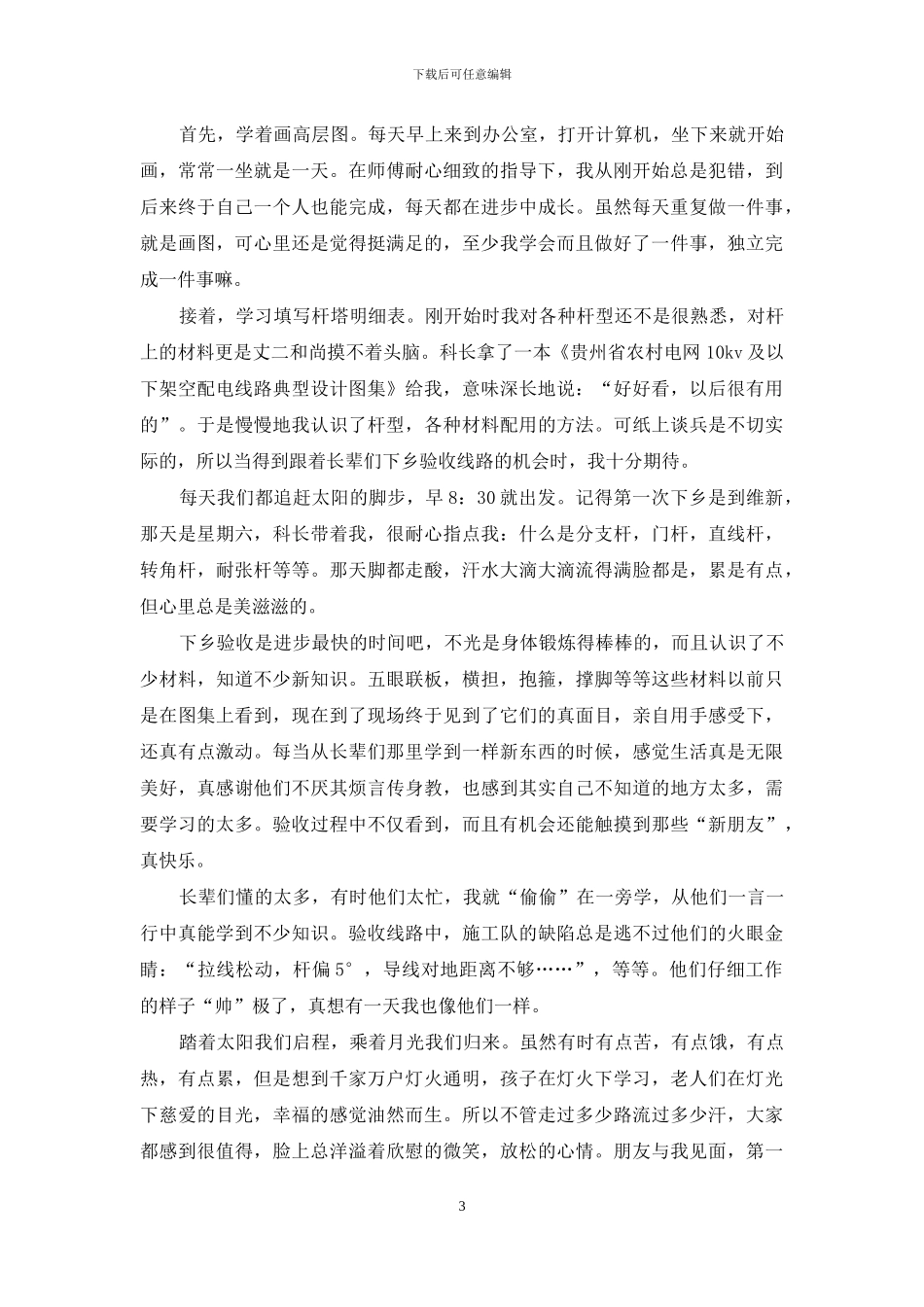 下载后可任意编辑

首先，学着画高层图。每天早上来到办公室，打开计算机，坐下来就开始画，常常一坐就是一天。在师傅耐心细致的指导下，我从刚开始总是犯错，到后来终于自己一个人也能完成，每天都在进步中成长。虽然每天重复做一件事，就是画图，可心里还是觉得挺满足的，至少我学会而且做好了一件事，独立完成一件事嘛。

接着，学习填写杆塔明细表。刚开始时我对各种杆型还不是很熟悉，对杆上的材料更是丈二和尚摸不着头脑。科长拿了一本《贵州省农村电网 10kv 及以下架空配电线路典型设计图集》给我，意味深长地说：“好好看，以后很有用的”。于是慢慢地我认识了杆型，各种材料配用的方法。可纸上谈兵是不切实际的，所以当得到跟着长辈们下乡验收线路的机会时，我十分期待。

每天我们都追赶太阳的脚步，早 8：30 就出发。记得第一次下乡是到维新，那天是星期六，科长带着我，很耐心指点我：什么是分支杆，门杆，直线杆，转角杆，耐张杆等等。那天脚都走酸，汗水大滴大滴流得满脸都是，累是有点，但心里总是美滋滋的。

下乡验收是进步最快的时间吧，不光是身体锻炼得棒棒的，而且认识了不少材料，知道不少新知识。五眼联板，横担，抱箍，撑脚等等这些材料以前只是在图集上看到，现在到了现场终于见到了它们的真面目，亲自用手感受下，还真有点激动。每当从长辈们那里学到一样新东西的时候，感觉生活真是无限美好，真感谢他们不厌其烦言传身教，也感到其实自己不知道的地方太多，需要学习的太多。验收过程中不仅看到，而且有机会还能触摸到那些“新朋友”，真快乐。

长辈们懂的太多，有时他们太忙，我就“偷偷”在一旁学，从他们一言一行中真能学到不少知识。验收线路中，施工队的缺陷总是逃不过他们的火眼金睛：“拉线松动，杆偏 5°，导线对地距离不够……”，等等。他们仔细工作的样子“帅”极了，真想有一天我也像他们一样。

踏着太阳我们启程，乘着月光我们归来。虽然有时有点苦，有点饿，有点热，有点累，但是想到千家万户灯火通明，孩子在灯火下学习，老人们在灯光下慈爱的目光，幸福的感觉油然而生。所以不管走过多少路流过多少汗，大家都感到很值得，脸上总洋溢着欣慰的微笑，放松的心情。朋友与我见面，第一

3